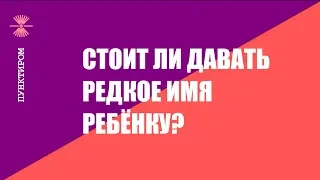 ПУНКТИРОМ

СТОИТ ЛИ ДАВАТЬ РЕДКОЕ ИМЯ РЕБЁНКУ?